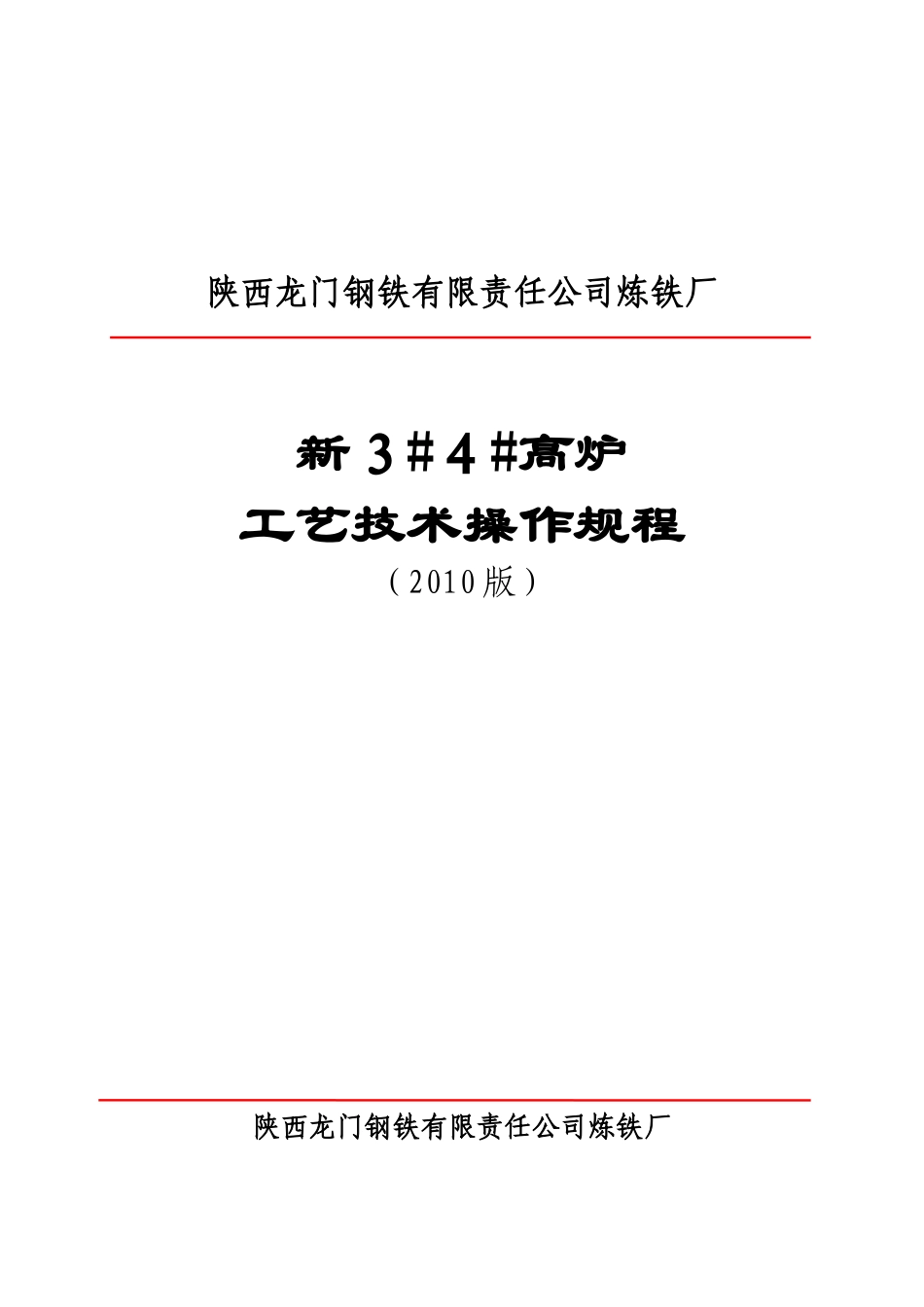 陕西龙门钢铁有限责任公司炼铁厂

新3#4#高炉

工艺技术操作规程

（2010版）

陕西龙门钢铁有限责任公司炼铁厂